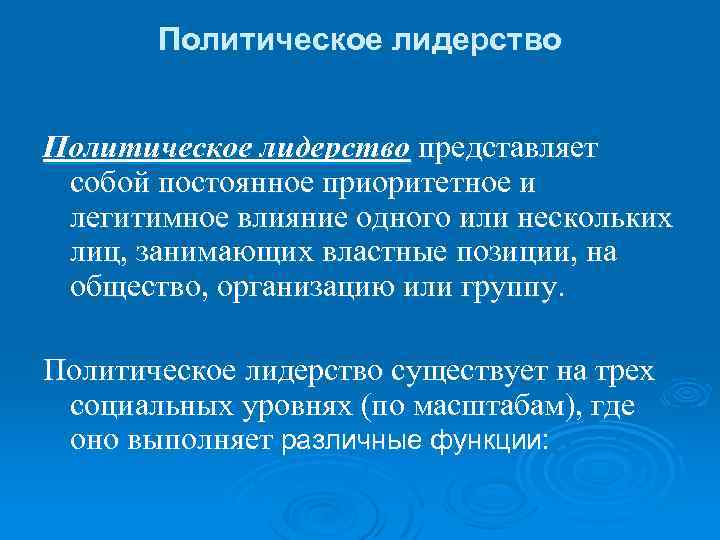 Политическое лидерство

Политическое лидерство представляет собой постоянное приоритетное и легитимное влияние одного или нескольких лиц, занимающих властные позиции, на общество, организацию или группу.

Политическое лидерство существует на трех социальных уровнях (по масштабам), где оно выполняет различные функции: